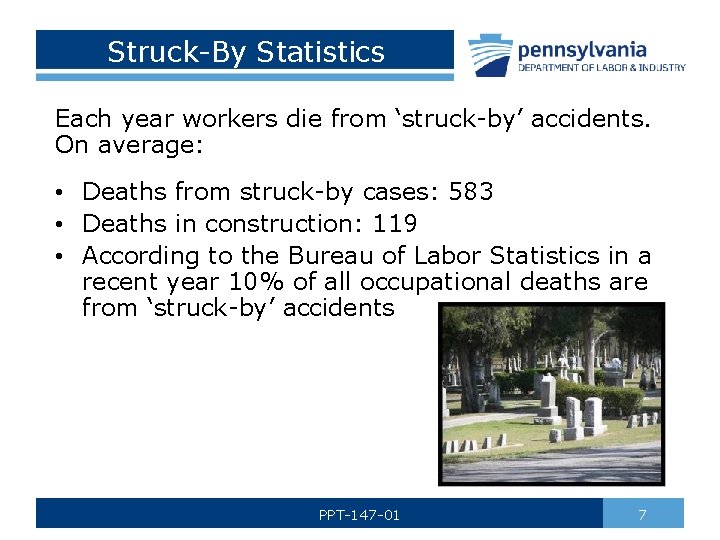 Struck-By Statistics

pennsylvania
DEPARTMENT OF LABOR & INDUSTRY

Each year workers die from ‘struck-by’ accidents. On average:

• Deaths from struck-by cases: 583
• Deaths in construction: 119
• According to the Bureau of Labor Statistics in a recent year 10% of all occupational deaths are from ‘struck-by’ accidents

PPT-147-01

7